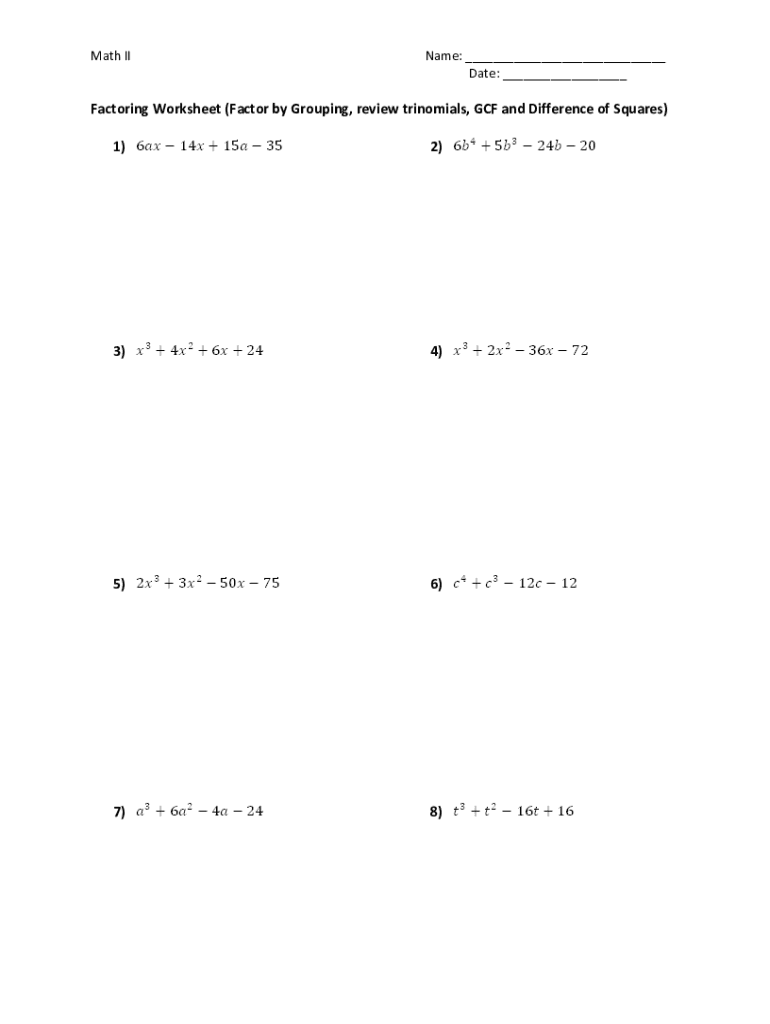 Math II

Name: ____
Date: ____

Factoring Worksheet (Factor by Grouping, review trinomials, GCF and Difference of Squares)

1) $6ax - 14x + 15a - 35$

2) $6b^4 + 5b^3 - 24b - 20$

3) $x^3 + 4x^2 + 6x + 24$

4) $x^3 + 2x^2 - 36x - 72$

5) $2x^3 + 3x^2 - 50x - 75$

6) $c^4 + c^3 - 12c - 12$

7) $a^3 + 6a^2 - 4a - 24$

8) $t^3 + t^2 - 16t + 16$